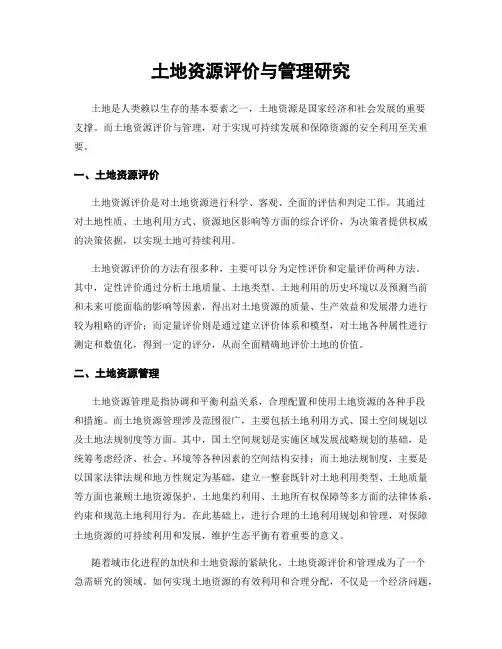 土地资源评价与管理研究

土地是人类赖以生存的基本要素之一，土地资源是国家经济和社会发展的重要支撑。而土地资源评价与管理，对于实现可持续发展和保障资源的安全利用至关重要。

一、土地资源评价

土地资源评价是对土地资源进行科学、客观、全面的评估和判定工作。其通过对土地性质、土地利用方式、资源地区影响等方面的综合评价，为决策者提供权威的决策依据，以实现土地可持续利用。

土地资源评价的方法有很多种，主要可以分为定性评价和定量评价两种方法。其中，定性评价通过分析土地质量、土地类型、土地利用的历史环境以及预测当前和未来可能面临的影响等因素，得出对土地资源的质量、生产效益和发展潜力进行较为粗略的评价；而定量评价则是通过建立评价体系和模型，对土地各种属性进行测定和数值化，得到一定的评分，从而全面精确地评价土地的价值。

二、土地资源管理

土地资源管理是指协调和平衡利益关系，合理配置和使用土地资源的各种手段和措施。而土地资源管理涉及范围很广，主要包括土地利用方式、国土空间规划以及土地法规制度等方面。其中，国土空间规划是实施区域发展战略规划的基础，是统筹考虑经济、社会、环境等各种因素的空间结构安排；而土地法规制度，主要是以国家法律法规和地方性规定为基础，建立一整套既针对土地利用类型、土地质量等方面也兼顾土地资源保护、土地集约利用、土地所有权保障等多方面的法律体系，约束和规范土地利用行为。在此基础上，进行合理的土地利用规划和管理，对保障土地资源的可持续利用和发展，维护生态平衡有着重要的意义。

随着城市化进程的加快和土地资源的紧缺化，土地资源评价和管理成为了一个急需研究的领域。如何实现土地资源的有效利用和合理分配，不仅是一个经济问题，